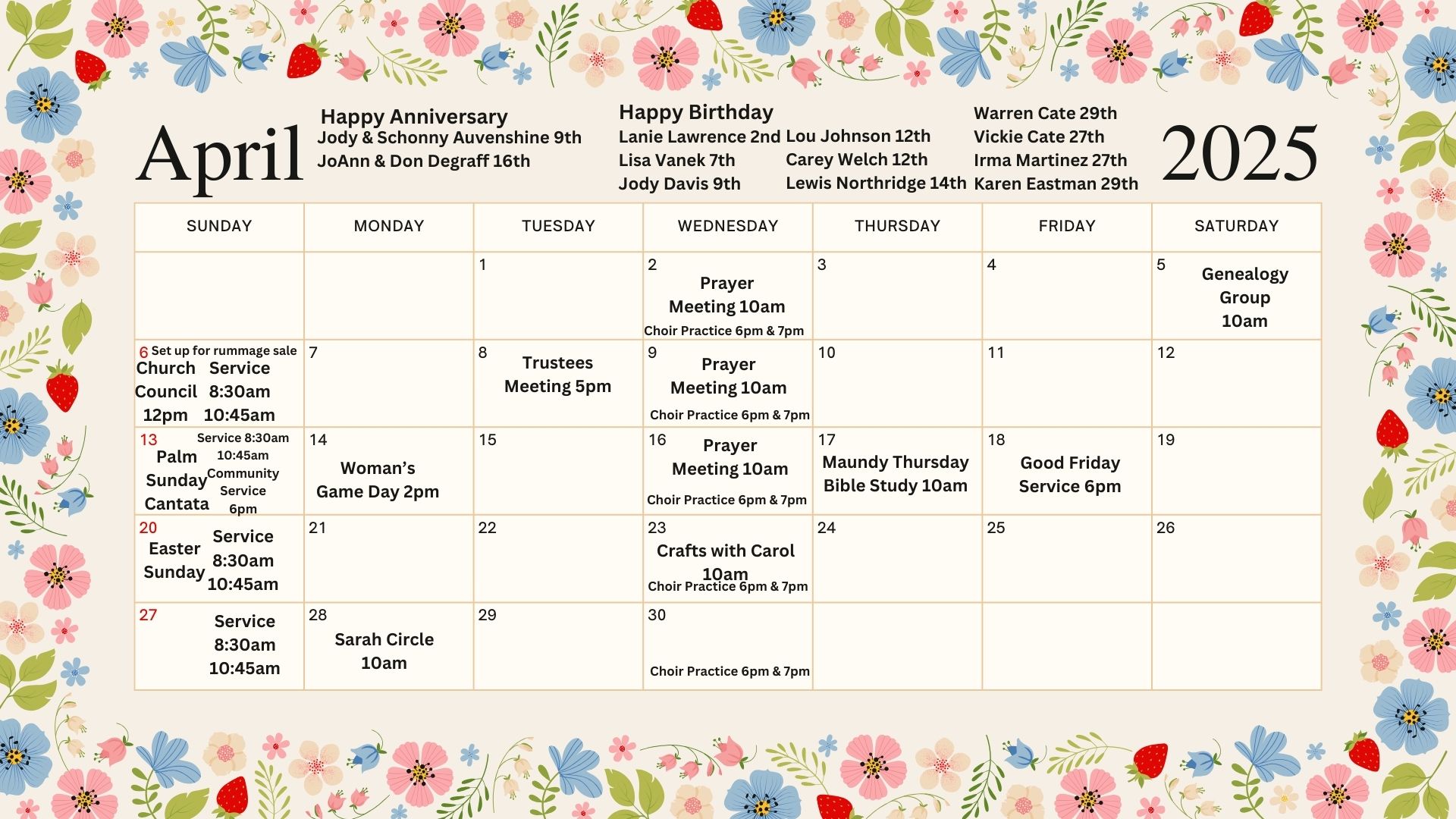 April

Happy Anniversary
Jody & Schonny Auvenshine 9th
JoAnn & Don Degraff 16th

Happy Birthday
Lanie Lawrence 2nd
Lisa Vanek 7th
Jody Davis 9th
Lou Johnson 12th
Carey Welch 12th
Lewis Northridge 14th
Warren Cate 29th
Vickie Cate 27th
Irma Martinez 27th
Karen Eastman 29th

2025

| SUNDAY | MONDAY | TUESDAY | WEDNESDAY | THURSDAY | FRIDAY | SATURDAY |
|---|---|---|---|---|---|---|
| | | 1 | 2 Prayer Meeting 10am Choir Practice 6pm & 7pm | 3 | 4 | 5 Genealogy Group 10am |
| 6 Set up for rummage sale Church Council 12pm Service 8:30am 10:45am | 7 | 8 Trustees Meeting 5pm | 9 Prayer Meeting 10am Choir Practice 6pm & 7pm | 10 | 11 | 12 |
| 13 Palm Sunday Cantata Service 8:30am 10:45am Community Service 6pm | 14 Woman's Game Day 2pm | 15 | 16 Prayer Meeting 10am Choir Practice 6pm & 7pm | 17 Maundy Thursday Bible Study 10am | 18 Good Friday Service 6pm | 19 |
| 20 Easter Sunday Service 8:30am 10:45am | 21 | 22 | 23 Crafts with Carol 10am Choir Practice 6pm & 7pm | 24 | 25 | 26 |
| 27 Service 8:30am 10:45am | 28 Sarah Circle 10am | 29 | 30 Choir Practice 6pm & 7pm | | | |